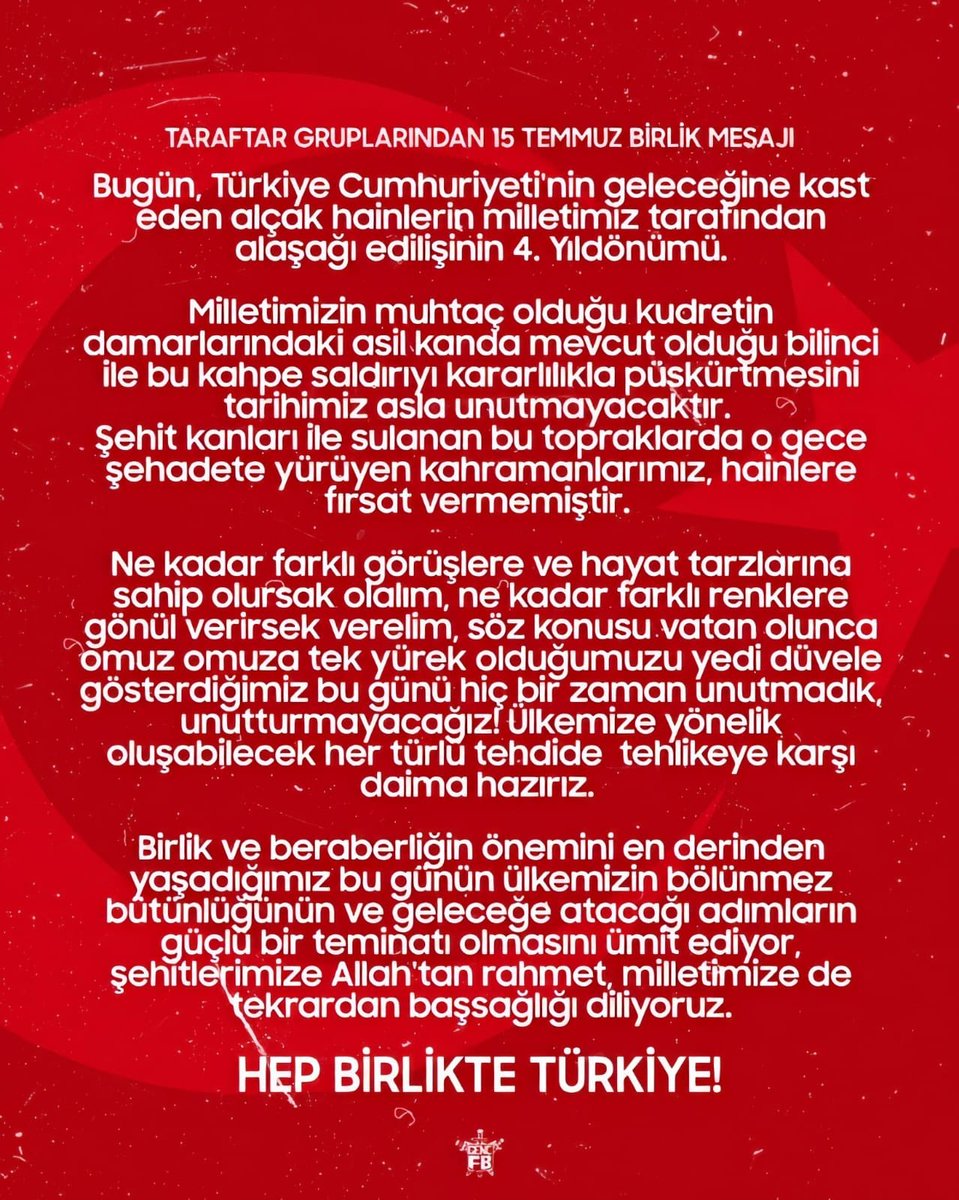 TARAFTAR GRUPLARINDAN 15 TEMMUZ BİRLİK MESAJI

Bugün, Türkiye Cumhuriyeti'nin geleceğine kast eden alçak hainlerin milletimiz tarafından alaşağı edilişinin 4. Yıldönümü.

Milletimizin muhtaç olduğu kudretin damarlarındaki asil kanda mevcut olduğu bilinci ile bu kahpe saldırıyı kararlılıkla püskürtmesini tarihimiz asla unutmayacaktır.
Şehit kanları ile sulanan bu topraklarda o gece şehadete yürüyen kahramanlarımız, hainlere fırsat vermemiştir.

Ne kadar farklı görüşlere ve hayat tarzlarına sahip olursak olalım, ne kadar farklı renklere gönül verirsek verelim, söz konusu vatan olunca omuz omuza tek yürek olduğumuzu yedi düvele gösterdiğimiz bu günü hiç bir zaman unutmadık, unutturmayacağız! Ülkemize yönelik oluşabilecek her türlü tehdide tehlikeye karşı daima hazırız.

Birlik ve beraberliğin önemini en derinden yaşadığımız bu günün ülkemizin bölünmez bütünlüğünün ve geleceğe atacağı adımların güçlü bir teminatı olmasını ümit ediyor, şehitlerimize Allah'tan rahmet, milletimize de tekrardan başsağlığı diliyoruz.

HEP BİRLİKTE TÜRKİYE!

GENÇ FB